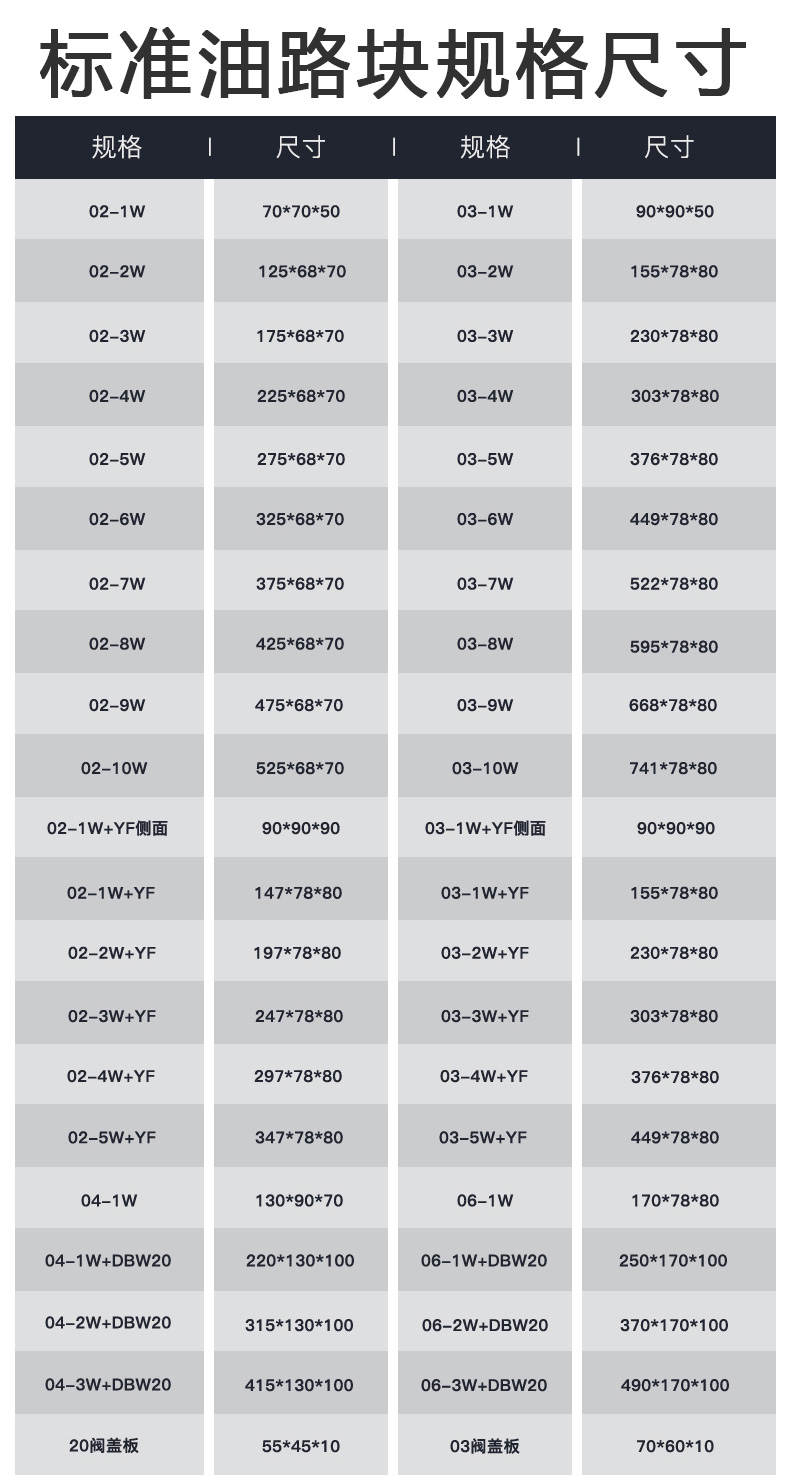 标准油路块规格尺寸

| 规格 | 尺寸 | 规格 | 尺寸 |
|---|---|---|---|
| 02-1W | 70*70*50 | 03-1W | 90*90*50 |
| 02-2W | 125*68*70 | 03-2W | 155*78*80 |
| 02-3W | 175*68*70 | 03-3W | 230*78*80 |
| 02-4W | 225*68*70 | 03-4W | 303*78*80 |
| 02-5W | 275*68*70 | 03-5W | 376*78*80 |
| 02-6W | 325*68*70 | 03-6W | 449*78*80 |
| 02-7W | 375*68*70 | 03-7W | 522*78*80 |
| 02-8W | 425*68*70 | 03-8W | 595*78*80 |
| 02-9W | 475*68*70 | 03-9W | 668*78*80 |
| 02-10W | 525*68*70 | 03-10W | 741*78*80 |
| 02-1W+YF侧面 | 90*90*90 | 03-1W+YF侧面 | 90*90*90 |
| 02-1W+YF | 147*78*80 | 03-1W+YF | 155*78*80 |
| 02-2W+YF | 197*78*80 | 03-2W+YF | 230*78*80 |
| 02-3W+YF | 247*78*80 | 03-3W+YF | 303*78*80 |
| 02-4W+YF | 297*78*80 | 03-4W+YF | 376*78*80 |
| 02-5W+YF | 347*78*80 | 03-5W+YF | 449*78*80 |
| 04-1W | 130*90*70 | 06-1W | 170*78*80 |
| 04-1W+DBW20 | 220*130*100 | 06-1W+DBW20 | 250*170*100 |
| 04-2W+DBW20 | 315*130*100 | 06-2W+DBW20 | 370*170*100 |
| 04-3W+DBW20 | 415*130*100 | 06-3W+DBW20 | 490*170*100 |
| 20阀盖板 | 55*45*10 | 03阀盖板 | 70*60*10 |